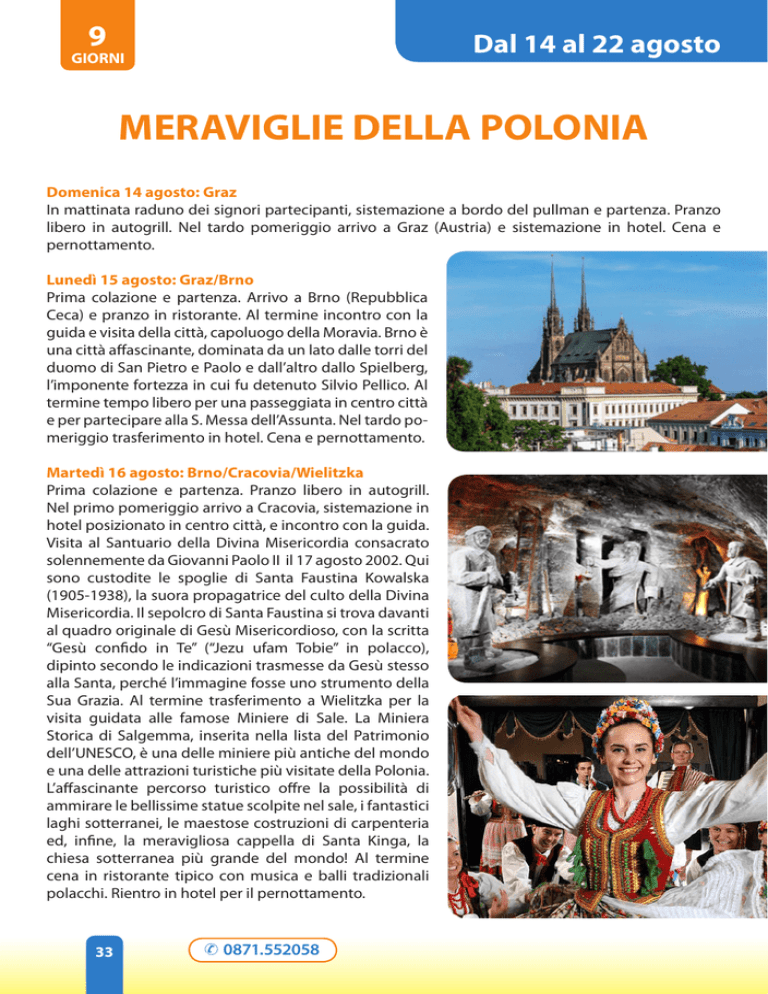 9
GIORNI

Dal 14 al 22 agosto

MERAVIGLIE DELLA POLONIA

Domenica 14 agosto: Graz
In mattinata raduno dei signori partecipanti, sistemazione a bordo del pullman e partenza. Pranzo libero in autogrill. Nel tardo pomeriggio arrivo a Graz (Austria) e sistemazione in hotel. Cena e pernottamento.

Lunedì 15 agosto: Graz/Brno
Prima colazione e partenza. Arrivo a Brno (Repubblica Ceca) e pranzo in ristorante. Al termine incontro con la guida e visita della città, capoluogo della Moravia. Brno è una città affascinante, dominata da un lato dalle torri del duomo di San Pietro e Paolo e dall'altro dallo Spielberg, l'imponente fortezza in cui fu detenuto Silvio Pellico. Al termine tempo libero per una passeggiata in centro città e per partecipare alla S. Messa dell'Assunta. Nel tardo pomeriggio trasferimento in hotel. Cena e pernottamento.

Martedì 16 agosto: Brno/Cracovia/Wielitzka
Prima colazione e partenza. Pranzo libero in autogrill. Nel primo pomeriggio arrivo a Cracovia, sistemazione in hotel posizionato in centro città, e incontro con la guida. Visita al Santuario della Divina Misericordia consacrato solennemente da Giovanni Paolo II il 17 agosto 2002. Qui sono custodite le spoglie di Santa Faustina Kowalska (1905-1938), la suora propagatrice del culto della Divina Misericordia. Il sepolcro di Santa Faustina si trova davanti al quadro originale di Gesù Misericordioso, con la scritta "Gesù confido in Te" ("Jezu ufam Tobie" in polacco), dipinto secondo le indicazioni trasmesse da Gesù stesso alla Santa, perché l'immagine fosse uno strumento della Sua Grazia. Al termine trasferimento a Wielitzka per la visita guidata alle famose Miniere di Sale. La Miniera Storica di Salgemma, inserita nella lista del Patrimonio dell'UNESCO, è una delle miniere più antiche del mondo e una delle attrazioni turistiche più visitate della Polonia. L'affascinante percorso turistico offre la possibilità di ammirare le bellissime statue scolpite nel sale, i fantastici laghi sotterranei, le maestose costruzioni di carpenteria ed, infine, la meravigliosa cappella di Santa Kinga, la chiesa sotterranea più grande del mondo! Al termine cena in ristorante tipico con musica e balli tradizionali polacchi. Rientro in hotel per il pernottamento.

33

✆ 0871.552058